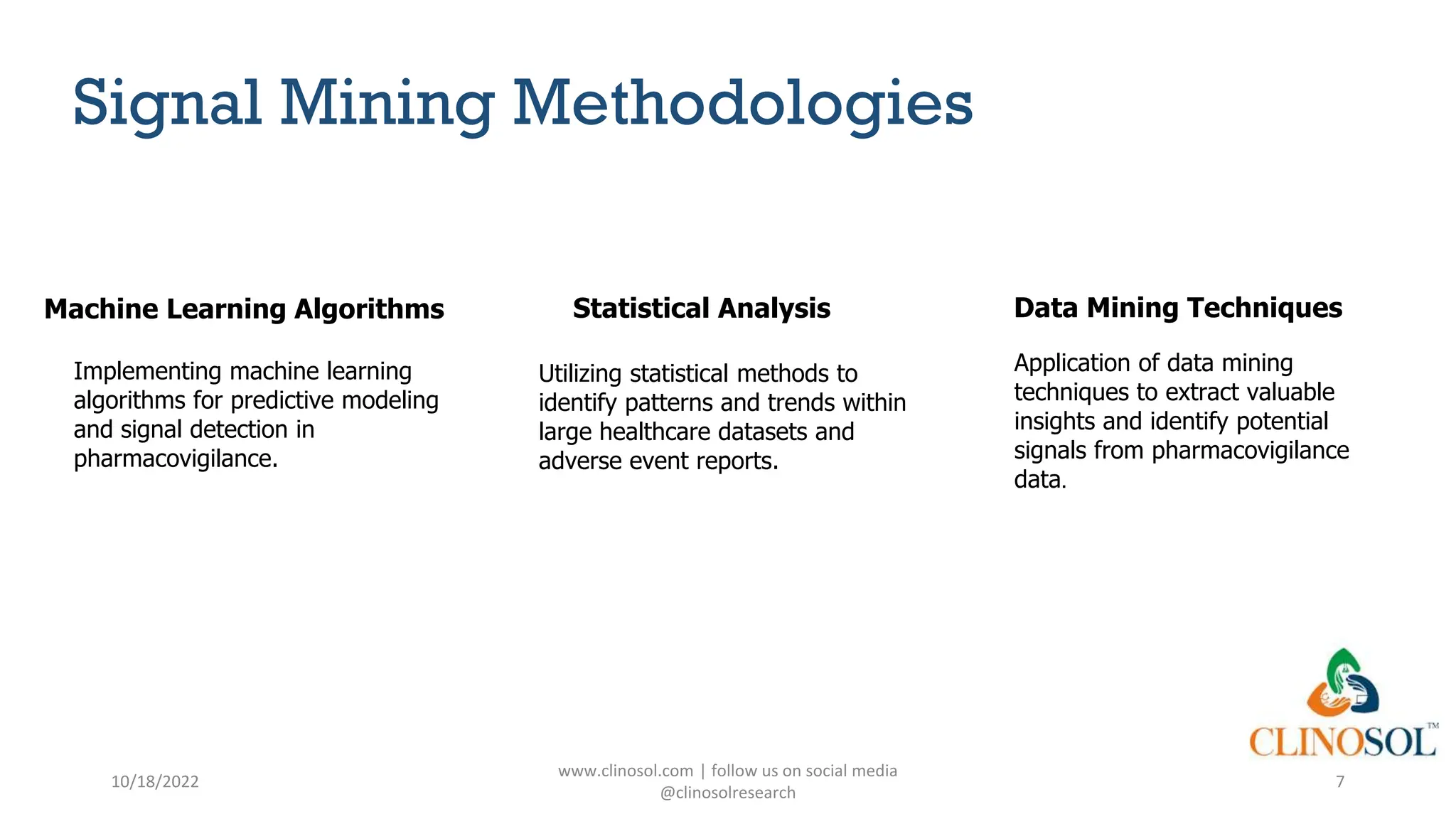 Signal Mining Methodologies

Machine Learning Algorithms

Implementing machine learning algorithms for predictive modeling and signal detection in pharmacovigilance.

Statistical Analysis

Utilizing statistical methods to identify patterns and trends within large healthcare datasets and adverse event reports.

Data Mining Techniques

Application of data mining techniques to extract valuable insights and identify potential signals from pharmacovigilance data.

CLINOSOL™

10/18/2022

www.clinosol.com | follow us on social media @clinosolresearch

7